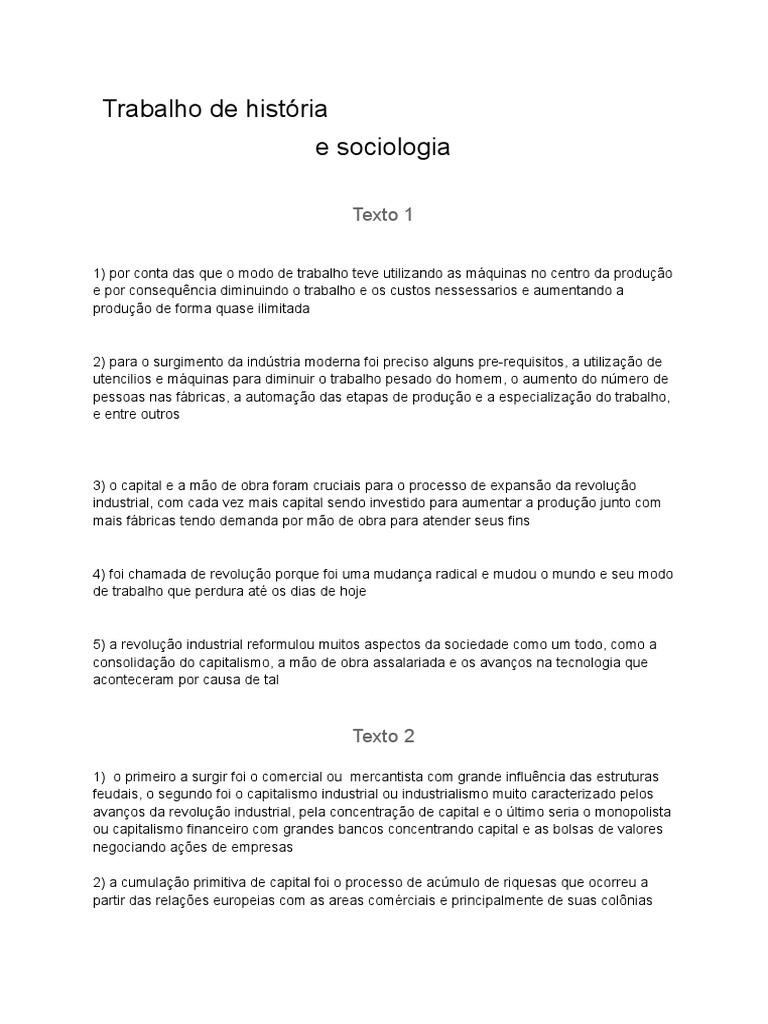 Trabalho de história
e sociologia

Texto 1

1) por conta das que o modo de trabalho teve utilizando as máquinas no centro da produção e por consequência diminuindo o trabalho e os custos nessessarios e aumentando a produção de forma quase ilimitada

2) para o surgimento da indústria moderna foi preciso alguns pre-requisitos, a utilização de utencilios e máquinas para diminuir o trabalho pesado do homem, o aumento do número de pessoas nas fábricas, a automação das etapas de produção e a especialização do trabalho, e entre outros

3) o capital e a mão de obra foram cruciais para o processo de expansão da revolução industrial, com cada vez mais capital sendo investido para aumentar a produção junto com mais fábricas tendo demanda por mão de obra para atender seus fins

4) foi chamada de revolução porque foi uma mudança radical e mudou o mundo e seu modo de trabalho que perdura até os dias de hoje

5) a revolução industrial reformulou muitos aspectos da sociedade como um todo, como a consolidação do capitalismo, a mão de obra assalariada e os avanços na tecnologia que aconteceram por causa de tal

Texto 2

1) o primeiro a surgir foi o comercial ou mercantista com grande influência das estruturas feudais, o segundo foi o capitalismo industrial ou industrialismo muito caracterizado pelos avanços da revolução industrial, pela concentração de capital e o último seria o monopolista ou capitalismo financeiro com grandes bancos concentrando capital e as bolsas de valores negociando ações de empresas

2) a cumulação primitiva de capital foi o processo de acúmulo de riquesas que ocorreu a partir das relações europeias com as areas comérciais e principalmente de suas colônias